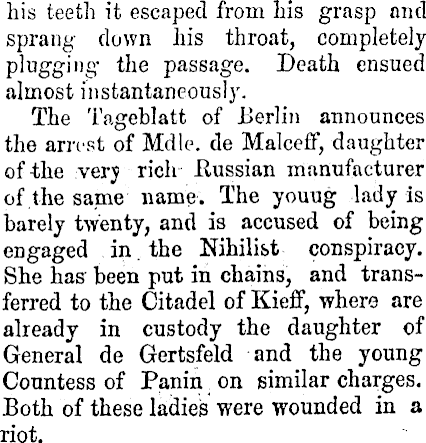 his teeth it escaped from his grasp and sprang down his throat, completely plugging the passage. Death ensued almost instantaneously.

The Tageblatt of Berlin announces the arrest of Mdle. de Malceff, daughter of the very rich Russian manufacturer of the same name. The youug lady is barely twenty, and is accused of being engaged in the Nihilist conspiracy. She has been put in chains, and transferred to the Citadel of Kieff, where are already in custody the daughter of General de Gertsfeld and the young Countess of Panin on similar charges. Both of these ladies were wounded in a riot.